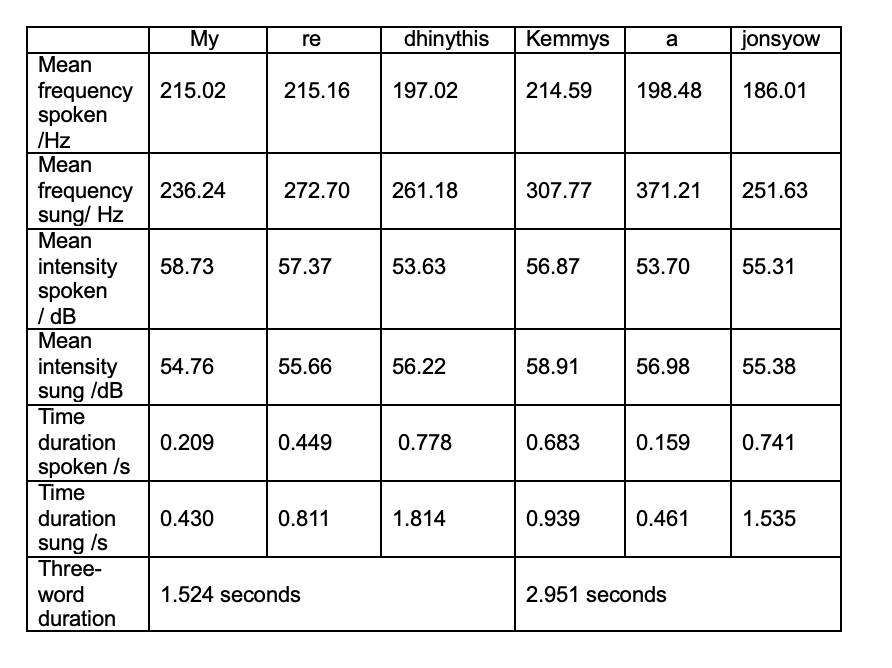 | | My | re | dhinythis | Kemmys | a | jonsyow |
|---|---|---|---|---|---|---|
| Mean frequency spoken /Hz | 215.02 | 215.16 | 197.02 | 214.59 | 198.48 | 186.01 |
| Mean frequency sung/ Hz | 236.24 | 272.70 | 261.18 | 307.77 | 371.21 | 251.63 |
| Mean intensity spoken / dB | 58.73 | 57.37 | 53.63 | 56.87 | 53.70 | 55.31 |
| Mean intensity sung /dB | 54.76 | 55.66 | 56.22 | 58.91 | 56.98 | 55.38 |
| Time duration spoken /s | 0.209 | 0.449 | 0.778 | 0.683 | 0.159 | 0.741 |
| Time duration sung /s | 0.430 | 0.811 | 1.814 | 0.939 | 0.461 | 1.535 |
| Three-word duration | 1.524 seconds | | | 2.951 seconds | | |